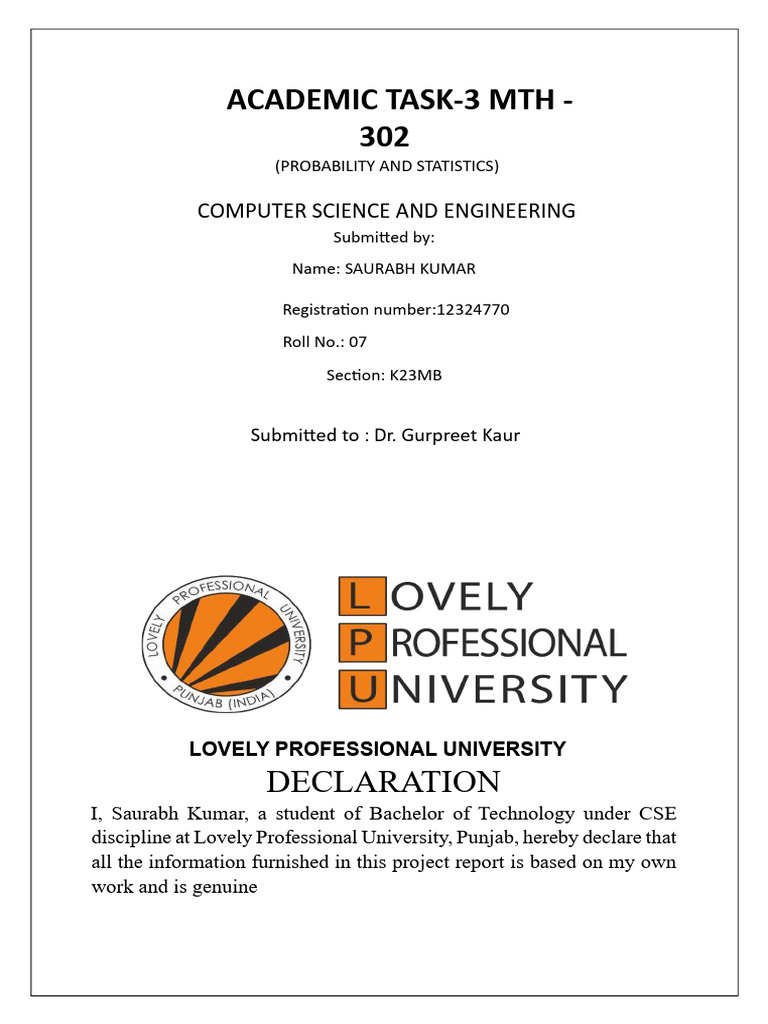 ACADEMIC TASK-3 MTH - 302

(PROBABILITY AND STATISTICS)

COMPUTER SCIENCE AND ENGINEERING

Submitted by:

Name: SAURABH KUMAR

Registration number:12324770

Roll No.: 07

Section: K23MB

Submitted to : Dr. Gurpreet Kaur

LOVELY PROFESSIONAL UNIVERSITY PUNJAB (INDIA)

LOVELY PROFESSIONAL UNIVERSITY

LOVELY PROFESSIONAL UNIVERSITY

DECLARATION

I, Saurabh Kumar, a student of Bachelor of Technology under CSE discipline at Lovely Professional University, Punjab, hereby declare that all the information furnished in this project report is based on my own work and is genuine